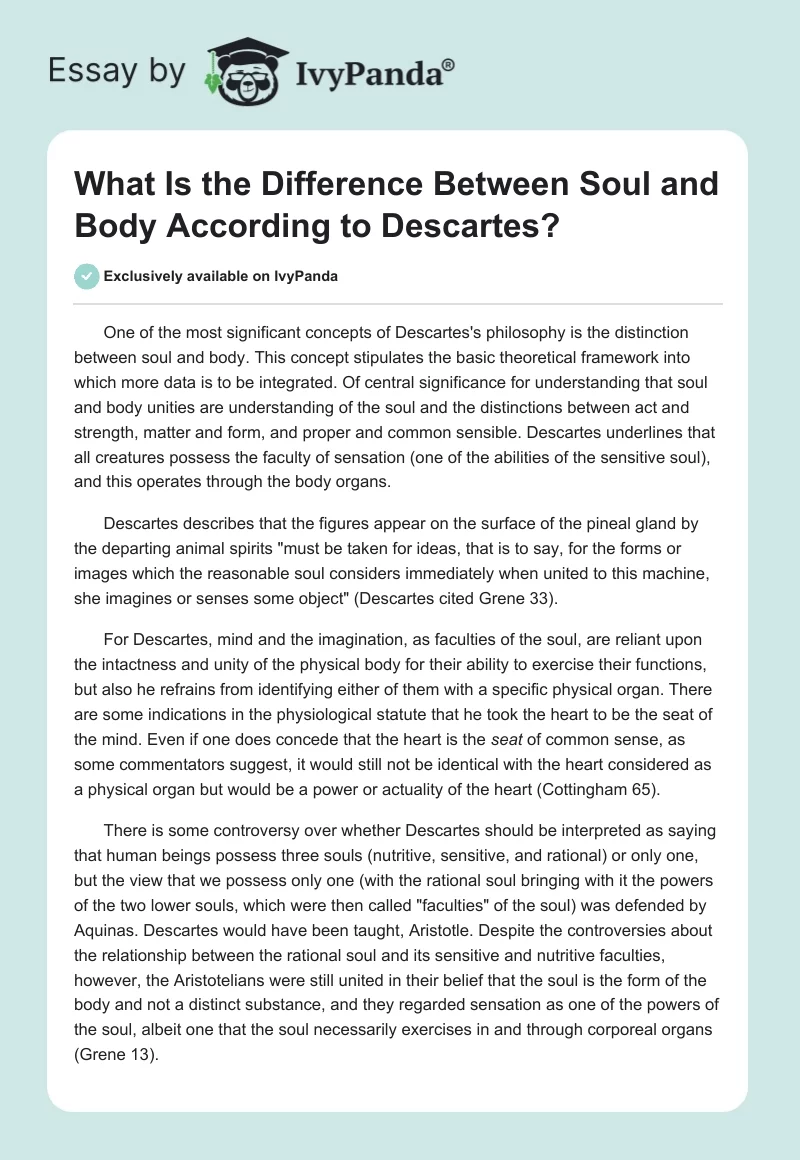 Essay by IvyPanda®

What Is the Difference Between Soul and Body According to Descartes?

Exclusively available on IvyPanda

One of the most significant concepts of Descartes's philosophy is the distinction between soul and body. This concept stipulates the basic theoretical framework into which more data is to be integrated. Of central significance for understanding that soul and body unities are understanding of the soul and the distinctions between act and strength, matter and form, and proper and common sensible. Descartes underlines that all creatures possess the faculty of sensation (one of the abilities of the sensitive soul), and this operates through the body organs.

Descartes describes that the figures appear on the surface of the pineal gland by the departing animal spirits "must be taken for ideas, that is to say, for the forms or images which the reasonable soul considers immediately when united to this machine, she imagines or senses some object" (Descartes cited Grene 33).

For Descartes, mind and the imagination, as faculties of the soul, are reliant upon the intactness and unity of the physical body for their ability to exercise their functions, but also he refrains from identifying either of them with a specific physical organ. There are some indications in the physiological statute that he took the heart to be the seat of the mind. Even if one does concede that the heart is the seat of common sense, as some commentators suggest, it would still not be identical with the heart considered as a physical organ but would be a power or actuality of the heart (Cottingham 65).

There is some controversy over whether Descartes should be interpreted as saying that human beings possess three souls (nutritive, sensitive, and rational) or only one, but the view that we possess only one (with the rational soul bringing with it the powers of the two lower souls, which were then called "faculties" of the soul) was defended by Aquinas. Descartes would have been taught, Aristotle. Despite the controversies about the relationship between the rational soul and its sensitive and nutritive faculties, however, the Aristotelians were still united in their belief that the soul is the form of the body and not a distinct substance, and they regarded sensation as one of the powers of the soul, albeit one that the soul necessarily exercises in and through corporeal organs (Grene 13).